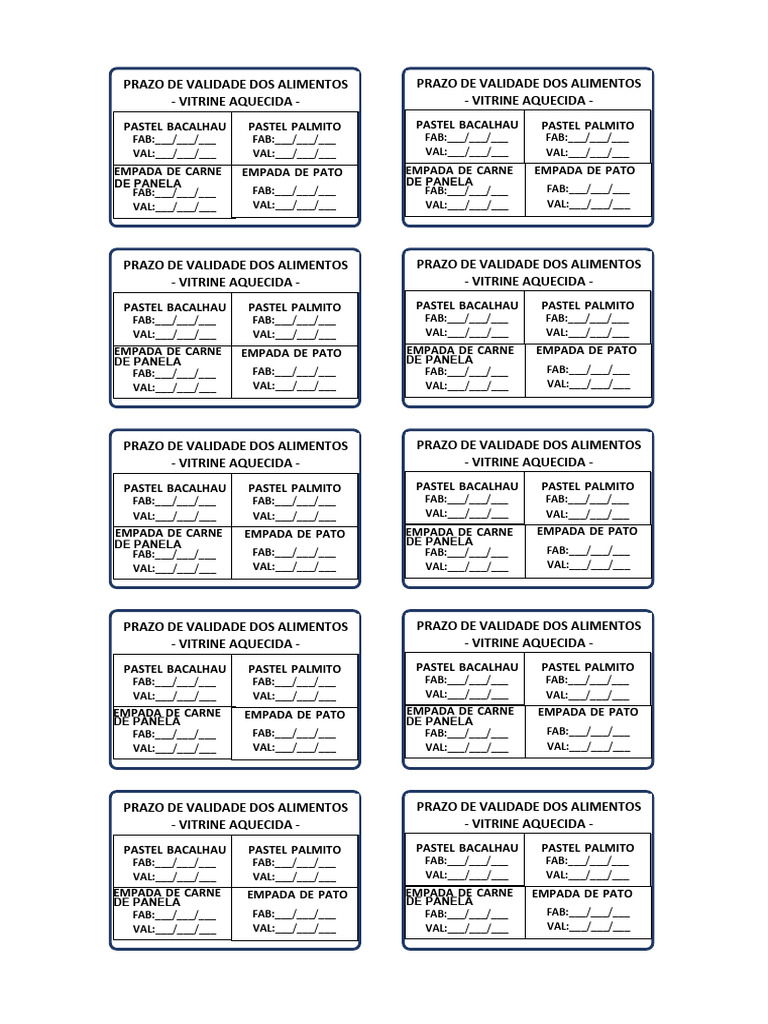 PRAZO DE VALIDADE DOS ALIMENTOS
- VITRINE AQUECIDA -

PASTEL BACALHAU
FAB:____/____/____
VAL:____/____/____

PASTEL PALMITO
FAB:____/____/____
VAL:____/____/____

EMPADA DE CARNE DE PANELA
FAB:____/____/____
VAL:____/____/____

EMPADA DE PATO
FAB:____/____/____
VAL:____/____/____

PRAZO DE VALIDADE DOS ALIMENTOS
- VITRINE AQUECIDA -

PASTEL BACALHAU
FAB:____/____/____
VAL:____/____/____

PASTEL PALMITO
FAB:____/____/____
VAL:____/____/____

EMPADA DE CARNE DE PANELA
FAB:____/____/____
VAL:____/____/____

EMPADA DE PATO
FAB:____/____/____
VAL:____/____/____

PRAZO DE VALIDADE DOS ALIMENTOS
- VITRINE AQUECIDA -

PASTEL BACALHAU
FAB:____/____/____
VAL:____/____/____

PASTEL PALMITO
FAB:____/____/____
VAL:____/____/____

EMPADA DE CARNE DE PANELA
FAB:____/____/____
VAL:____/____/____

EMPADA DE PATO
FAB:____/____/____
VAL:____/____/____

PRAZO DE VALIDADE DOS ALIMENTOS
- VITRINE AQUECIDA -

PASTEL BACALHAU
FAB:____/____/____
VAL:____/____/____

PASTEL PALMITO
FAB:____/____/____
VAL:____/____/____

EMPADA DE CARNE DE PANELA
FAB:____/____/____
VAL:____/____/____

EMPADA DE PATO
FAB:____/____/____
VAL:____/____/____

PRAZO DE VALIDADE DOS ALIMENTOS
- VITRINE AQUECIDA -

PASTEL BACALHAU
FAB:____/____/____
VAL:____/____/____

PASTEL PALMITO
FAB:____/____/____
VAL:____/____/____

EMPADA DE CARNE DE PANELA
FAB:____/____/____
VAL:____/____/____

EMPADA DE PATO
FAB:____/____/____
VAL:____/____/____

PRAZO DE VALIDADE DOS ALIMENTOS
- VITRINE AQUECIDA -

PASTEL BACALHAU
FAB:____/____/____
VAL:____/____/____

PASTEL PALMITO
FAB:____/____/____
VAL:____/____/____

EMPADA DE CARNE DE PANELA
FAB:____/____/____
VAL:____/____/____

EMPADA DE PATO
FAB:____/____/____
VAL:____/____/____

PRAZO DE VALIDADE DOS ALIMENTOS
- VITRINE AQUECIDA -

PASTEL BACALHAU
FAB:____/____/____
VAL:____/____/____

PASTEL PALMITO
FAB:____/____/____
VAL:____/____/____

EMPADA DE CARNE DE PANELA
FAB:____/____/____
VAL:____/____/____

EMPADA DE PATO
FAB:____/____/____
VAL:____/____/____

PRAZO DE VALIDADE DOS ALIMENTOS
- VITRINE AQUECIDA -

PASTEL BACALHAU
FAB:____/____/____
VAL:____/____/____

PASTEL PALMITO
FAB:____/____/____
VAL:____/____/____

EMPADA DE CARNE DE PANELA
FAB:____/____/____
VAL:____/____/____

EMPADA DE PATO
FAB:____/____/____
VAL:____/____/____

PRAZO DE VALIDADE DOS ALIMENTOS
- VITRINE AQUECIDA -

PASTEL BACALHAU
FAB:____/____/____
VAL:____/____/____

PASTEL PALMITO
FAB:____/____/____
VAL:____/____/____

EMPADA DE CARNE DE PANELA
FAB:____/____/____
VAL:____/____/____

EMPADA DE PATO
FAB:____/____/____
VAL:____/____/____

PRAZO DE VALIDADE DOS ALIMENTOS
- VITRINE AQUECIDA -

PASTEL BACALHAU
FAB:____/____/____
VAL:____/____/____

PASTEL PALMITO
FAB:____/____/____
VAL:____/____/____

EMPADA DE CARNE DE PANELA
FAB:____/____/____
VAL:____/____/____

EMPADA DE PATO
FAB:____/____/____
VAL:____/____/____